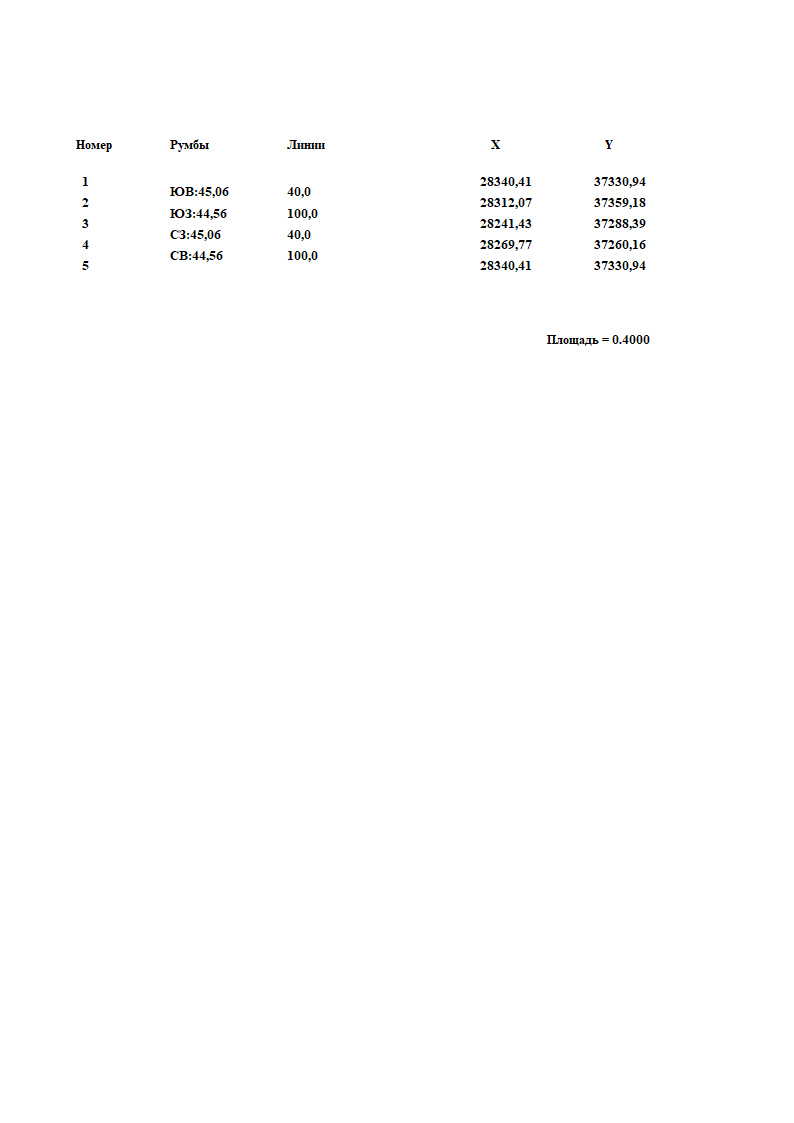 | Номер | Румбы | Линии | X | Y |
|---|---|---|---|---|
| 1 | | | 28340,41 | 37330,94 |
| | ЮВ:45,06 | 40,0 | | |
| 2 | | | 28312,07 | 37359,18 |
| | ЮЗ:44,56 | 100,0 | | |
| 3 | | | 28241,43 | 37288,39 |
| | СЗ:45,06 | 40,0 | | |
| 4 | | | 28269,77 | 37260,16 |
| | СВ:44,56 | 100,0 | | |
| 5 | | | 28340,41 | 37330,94 |

Площадь = 0.4000